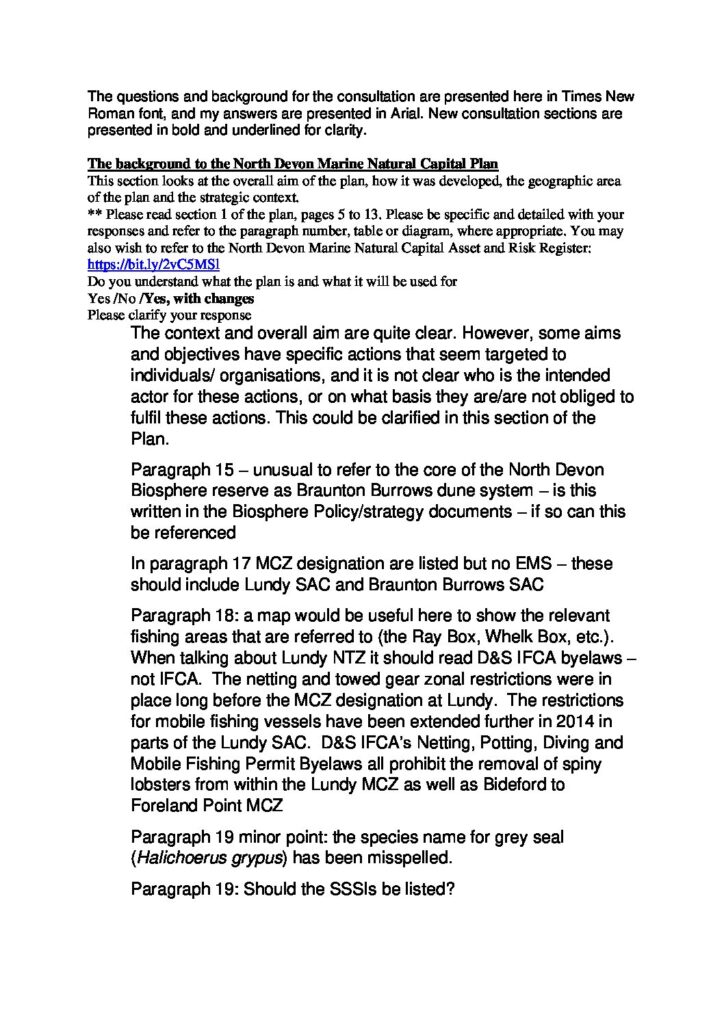 The questions and background for the consultation are presented here in Times New Roman font, and my answers are presented in Arial. New consultation sections are presented in bold and underlined for clarity.

The background to the North Devon Marine Natural Capital Plan
This section looks at the overall aim of the plan, how it was developed, the geographic area of the plan and the strategic context.
** Please read section 1 of the plan, pages 5 to 13. Please be specific and detailed with your responses and refer to the paragraph number, table or diagram, where appropriate. You may also wish to refer to the North Devon Marine Natural Capital Asset and Risk Register: https://bit.ly/2vC5MSl
Do you understand what the plan is and what it will be used for
Yes /No /Yes, with changes
Please clarify your response

The context and overall aim are quite clear. However, some aims and objectives have specific actions that seem targeted to individuals/ organisations, and it is not clear who is the intended actor for these actions, or on what basis they are/are not obliged to fulfil these actions. This could be clarified in this section of the Plan.

Paragraph 15 – unusual to refer to the core of the North Devon Biosphere reserve as Braunton Burrows dune system – is this written in the Biosphere Policy/strategy documents – if so can this be referenced

In paragraph 17 MCZ designation are listed but no EMS – these should include Lundy SAC and Braunton Burrows SAC

Paragraph 18: a map would be useful here to show the relevant fishing areas that are referred to (the Ray Box, Whelk Box, etc.). When talking about Lundy NTZ it should read D&S IFCA byelaws – not IFCA. The netting and towed gear zonal restrictions were in place long before the MCZ designation at Lundy. The restrictions for mobile fishing vessels have been extended further in 2014 in parts of the Lundy SAC. D&S IFCA's Netting, Potting, Diving and Mobile Fishing Permit Byelaws all prohibit the removal of spiny lobsters from within the Lundy MCZ as well as Bideford to Foreland Point MCZ

Paragraph 19 minor point: the species name for grey seal (Halichoerus grypus) has been misspelled.

Paragraph 19: Should the SSSIs be listed?